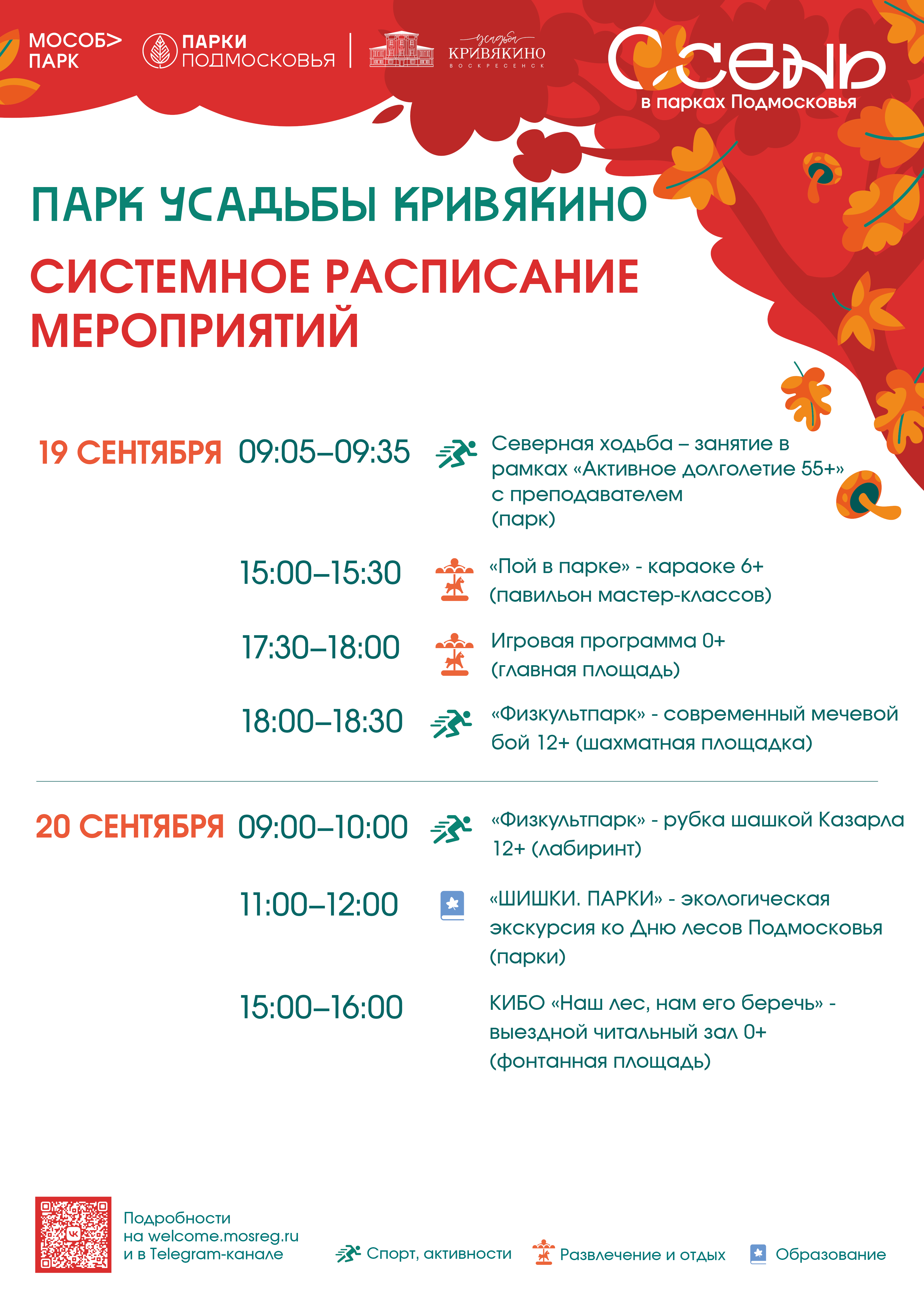 МОСОБ> ПАРК

ПАРКИ ПОДМОСКОВЬЯ

усадьба КРИВЯКИНО ВОСКРЕСЕНСК

Осень
в парках Подмосковья

ПАРК УСАДЬБЫ КРИВЯКИНО

СИСТЕМНОЕ РАСПИСАНИЕ МЕРОПРИЯТИЙ

19 СЕНТЯБРЯ 09:05–09:35 Северная ходьба – занятие в рамках «Активное долголетие 55+» с преподавателем (парк)

15:00–15:30 «Пой в парке» - караоке 6+ (павильон мастер-классов)

17:30–18:00 Игровая программа 0+ (главная площадь)

18:00–18:30 «Физкультпарк» - современный мечевой бой 12+ (шахматная площадка)

20 СЕНТЯБРЯ 09:00–10:00 «Физкультпарк» - рубка шашкой Казарла 12+ (лабиринт)

11:00–12:00 «ШИШКИ. ПАРКИ» - экологическая экскурсия ко Дню лесов Подмосковья (парки)

15:00–16:00 КИБО «Наш лес, нам его беречь» - выездной читальный зал 0+ (фонтанная площадь)

Подробности на welcome.mosreg.ru и в Telegram-канале

Спорт, активности

Развлечение и отдых

Образование